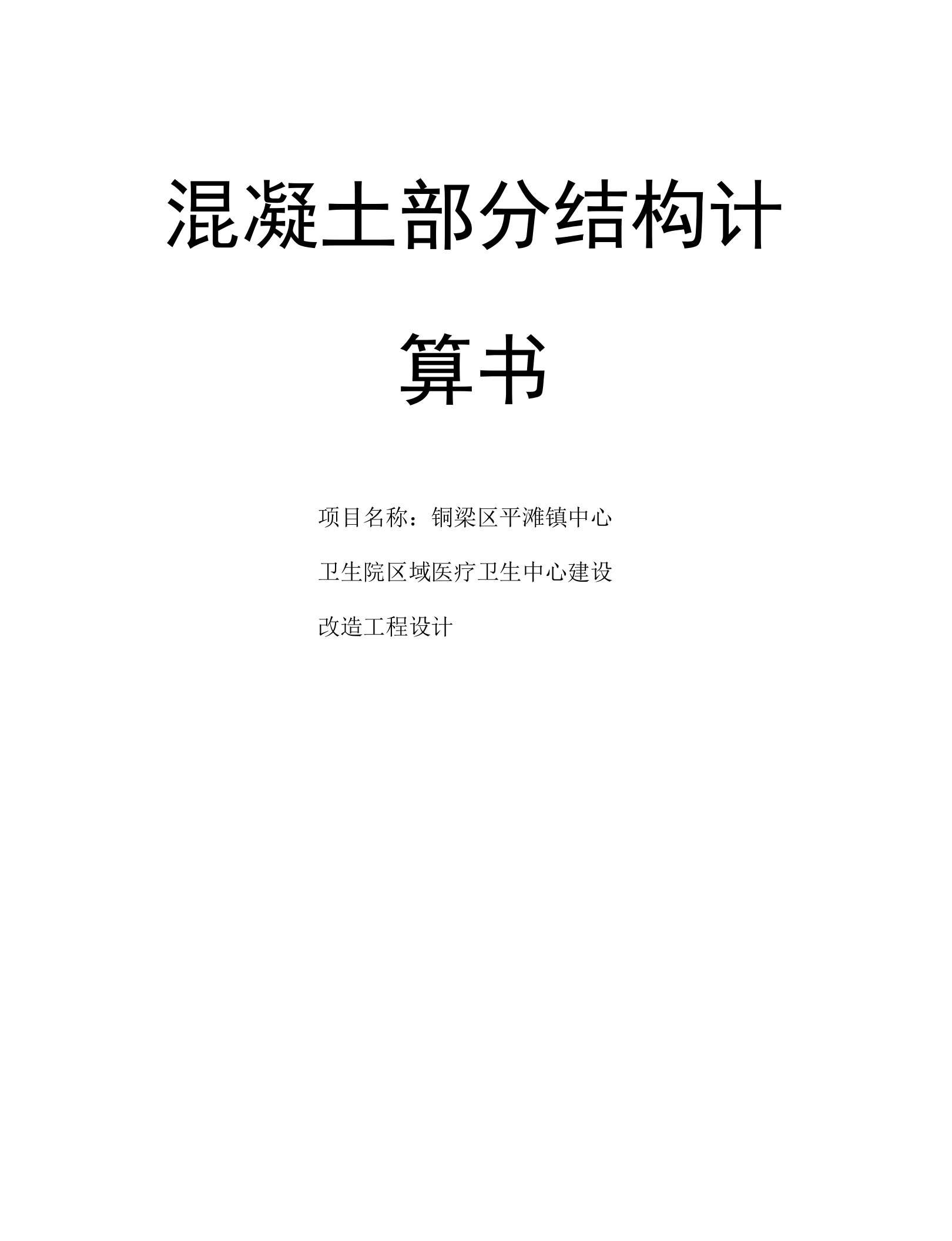 混凝土部分结构计算书

项目名称：铜梁区平滩镇中心卫生院区域医疗卫生中心建设改造工程设计